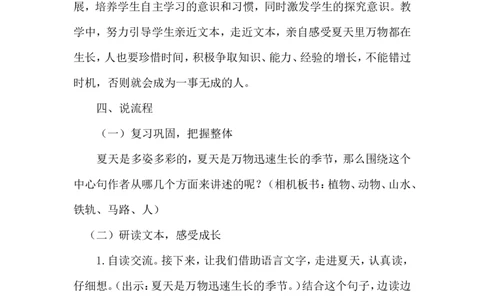 展，培养学生自主学习的意识和习惯，同时激发学生的探究意识。教学中，努力引导学生亲近文本，走近文本，亲自感受夏天里万物都在生长，人也要珍惜时间，积极争取知识、能力、经验的增长，不能错过时机，否则就会成为一事无成的人。

四、说流程

（一）复习巩固，把握整体

夏天是多姿多彩的，夏天是万物迅速生长的季节，那么围绕这个中心句作者从哪几个方面来讲述的呢？（相机板书：植物、动物、山水、铁轨、马路、人）

（二）研读文本，感受成长

1. 自读交流。接下来，让我们借助语言文字，走进夏天，认真读，仔细想。（出示：夏天是万物迅速生长的季节。）结合这个句子，边读边